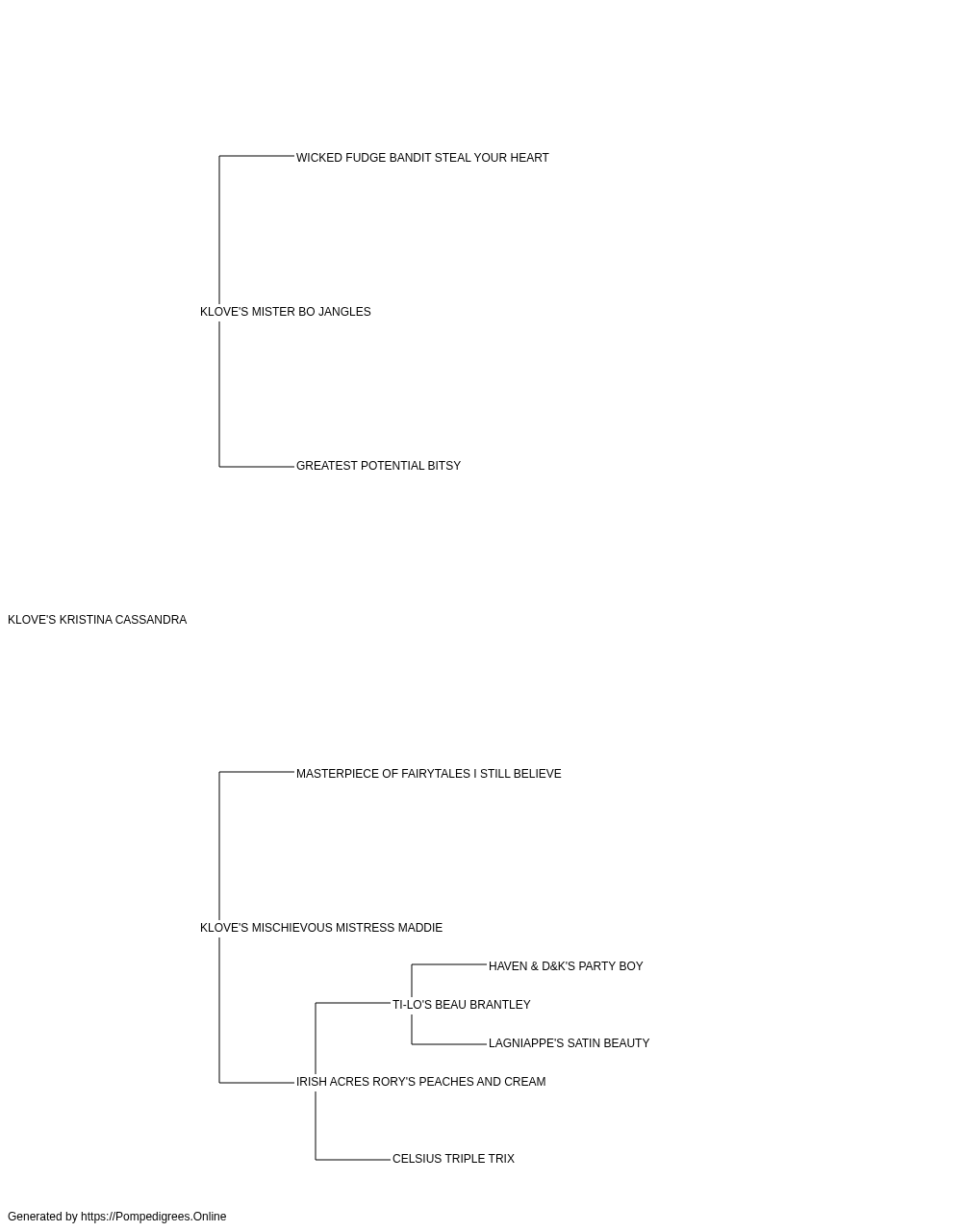 WICKED FUDGE BANDIT STEAL YOUR HEART

KLOVE'S MISTER BO JANGLES

GREATEST POTENTIAL BITSY

KLOVE'S KRISTINA CASSANDRA

MASTERPIECE OF FAIRYTALES I STILL BELIEVE

KLOVE'S MISCHIEVOUS MISTRESS MADDIE

HAVEN & D&K'S PARTY BOY

TI-LO'S BEAU BRANTLEY

LAGNIAPPE'S SATIN BEAUTY

IRISH ACRES RORY'S PEACHES AND CREAM

CELSIUS TRIPLE TRIX

Generated by https://Pompedigrees.Online